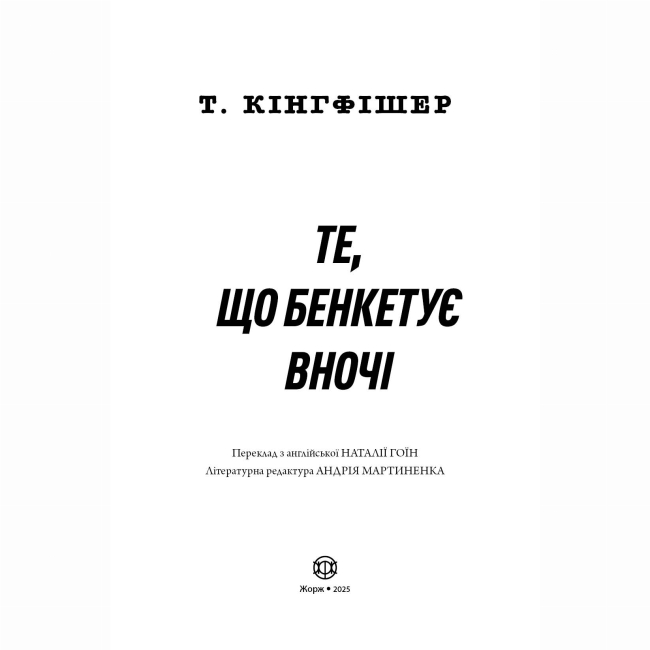 Т. КІНГФІШЕР

ТЕ, ЩО БЕНКЕТУЄ ВНОЧІ

Переклад з англійської НАТАЛІЇ ГОЇН
Літературна редактура АНДРІЯ МАРТИНЕНКА

Жорж • 2025